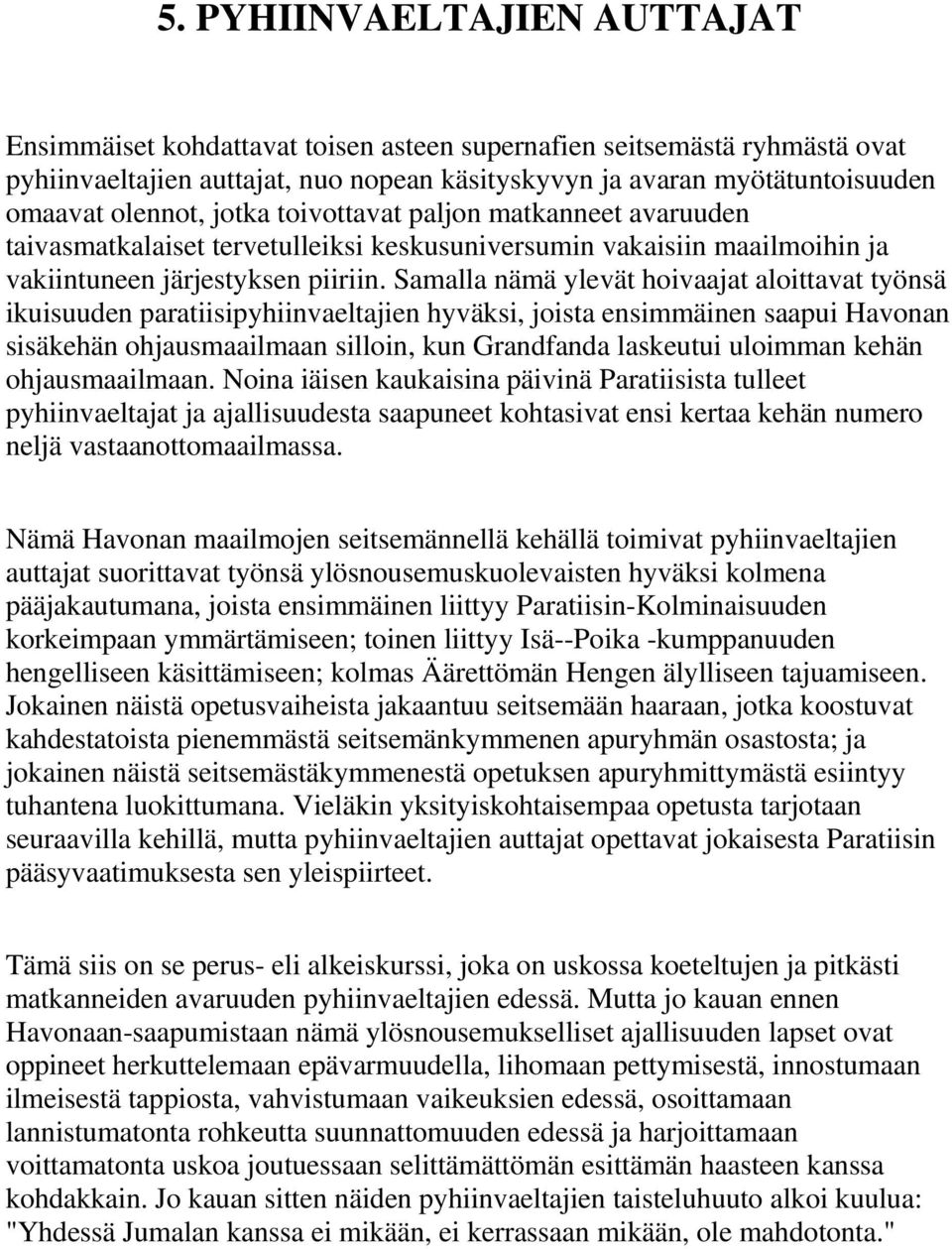 5. PYHIINVAELTAJIEN AUTTAJAT

Ensimmäiset kohdattavat toisen asteen supernafien seitsemästä ryhmästä ovat pyhiinvaeltajien auttajat, nuo nopean käsityskyvyn ja avaran myötätuntoisuuden omaavat olennot, jotka toivottavat paljon matkanneet avaruuden taivasmatkalaiset tervetulleiksi keskusuniversumin vakaisiin maailmoihin ja vakiintuneen järjestyksen piiriin. Samalla nämä ylevät hoivaajat aloittavat työnsä ikuisuuden paratiisipyhiinvaeltajien hyväksi, joista ensimmäinen saapui Havonan sisäkehän ohjausmaailmaan silloin, kun Grandfanda laskeutui uloimman kehän ohjausmaailmaan. Noina iäisen kaukaisina päivinä Paratiisista tulleet pyhiinvaeltajat ja ajallisuudesta saapuneet kohtasivat ensi kertaa kehän numero neljä vastaanottomaailmassa.

Nämä Havonan maailmojen seitsemännellä kehällä toimivat pyhiinvaeltajien auttajat suorittavat työnsä ylösnousemuskuolevaisten hyväksi kolmena pääjakautumana, joista ensimmäinen liittyy Paratiisin-Kolminaisuuden korkeimpaan ymmärtämiseen; toinen liittyy Isä--Poika -kumppanuuden hengelliseen käsittämiseen; kolmas Äärettömän Hengen älylliseen tajuamiseen. Jokainen näistä opetusvaiheista jakaantuu seitsemään haaraan, jotka koostuvat kahdestatoista pienemmästä seitsemänkymmenen apuryhmän osastosta; ja jokainen näistä seitsemästäkymmenestä opetuksen apuryhmittymästä esiintyy tuhantena luokittumana. Vieläkin yksityiskohtaisempaa opetusta tarjotaan seuraavilla kehillä, mutta pyhiinvaeltajien auttajat opettavat jokaisesta Paratiisin pääsyvaatimuksesta sen yleispiirteet.

Tämä siis on se perus- eli alkeiskurssi, joka on uskossa koeteltujen ja pitkästi matkanneiden avaruuden pyhiinvaeltajien edessä. Mutta jo kauan ennen Havonaan-saapumistaan nämä ylösnousemukselliset ajallisuuden lapset ovat oppineet herkuttelemaan epävarmuudella, lihomaan pettymisestä, innostumaan ilmeisestä tappiosta, vahvistumaan vaikeuksien edessä, osoittamaan lannistumatonta rohkeutta suunnattomuuden edessä ja harjoittamaan voittamatonta uskoa joutuessaan selittämättömän esittämän haasteen kanssa kohdakkain. Jo kauan sitten näiden pyhiinvaeltajien taisteluhuuto alkoi kuulua: "Yhdessä Jumalan kanssa ei mikään, ei kerrassaan mikään, ole mahdotonta."